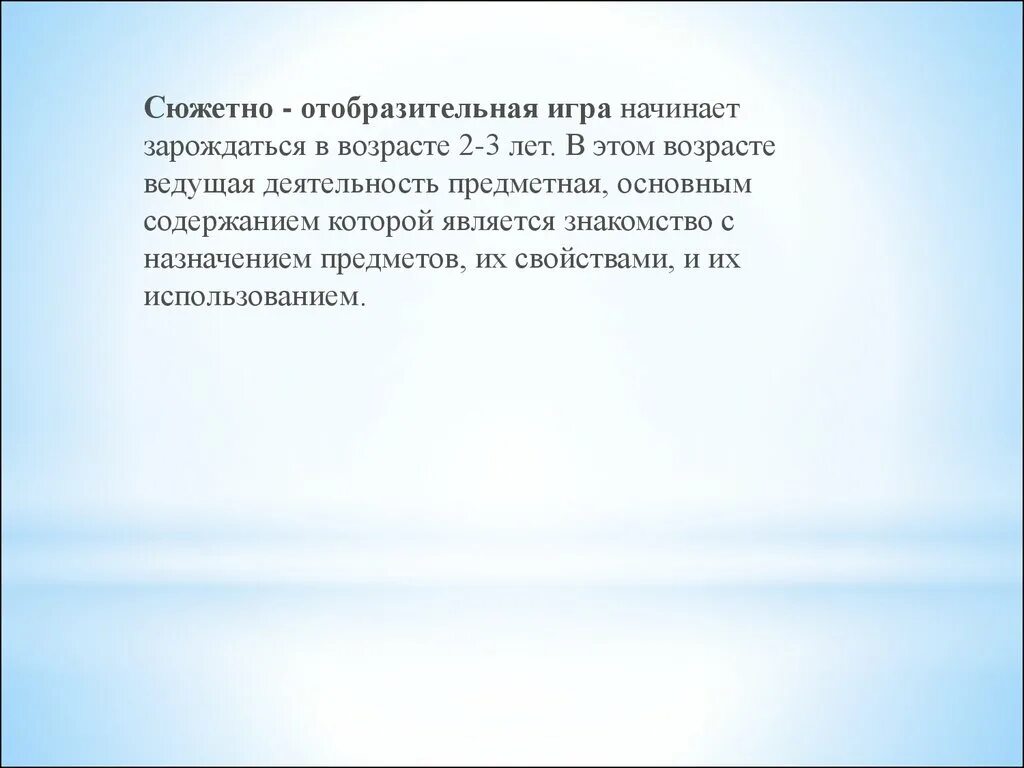 Сюжетно - отобразительная игра начинает зарождаться в возрасте 2-3 лет. В этом возрасте ведущая деятельность предметная, основным содержанием которой является знакомство с назначением предметов, их свойствами, и их использованием.